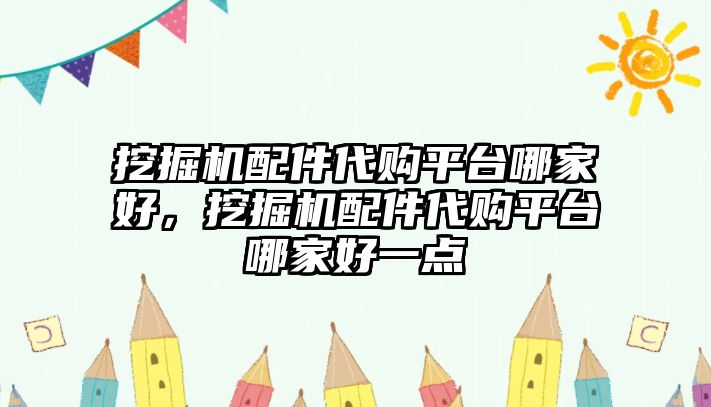 挖掘机配件代购平台哪家好，挖掘机配件代购平台哪家好一点